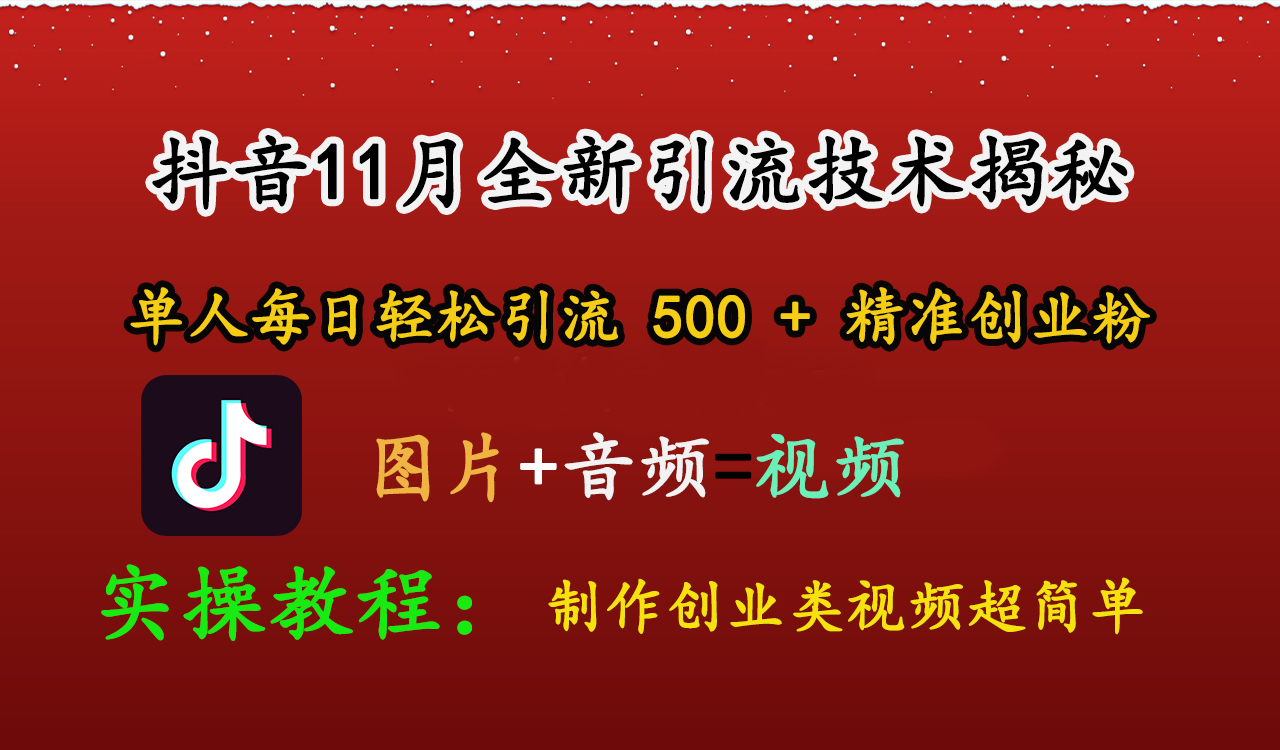 抖音11月全新引流技术揭秘

单人每日轻松引流 500 + 精准创业粉

图片+音频=视频

实操教程： 制作创业类视频超简单